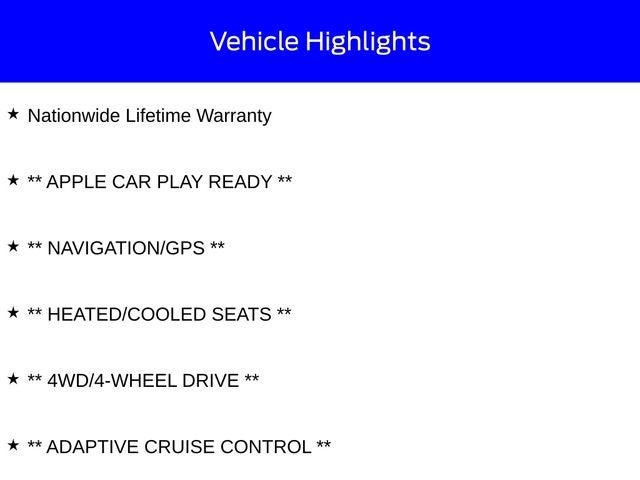 Vehicle Highlights

★ Nationwide Lifetime Warranty

★ ** APPLE CAR PLAY READY **

★ ** NAVIGATION/GPS **

★ ** HEATED/COOLED SEATS **

★ ** 4WD/4-WHEEL DRIVE **

★ ** ADAPTIVE CRUISE CONTROL **